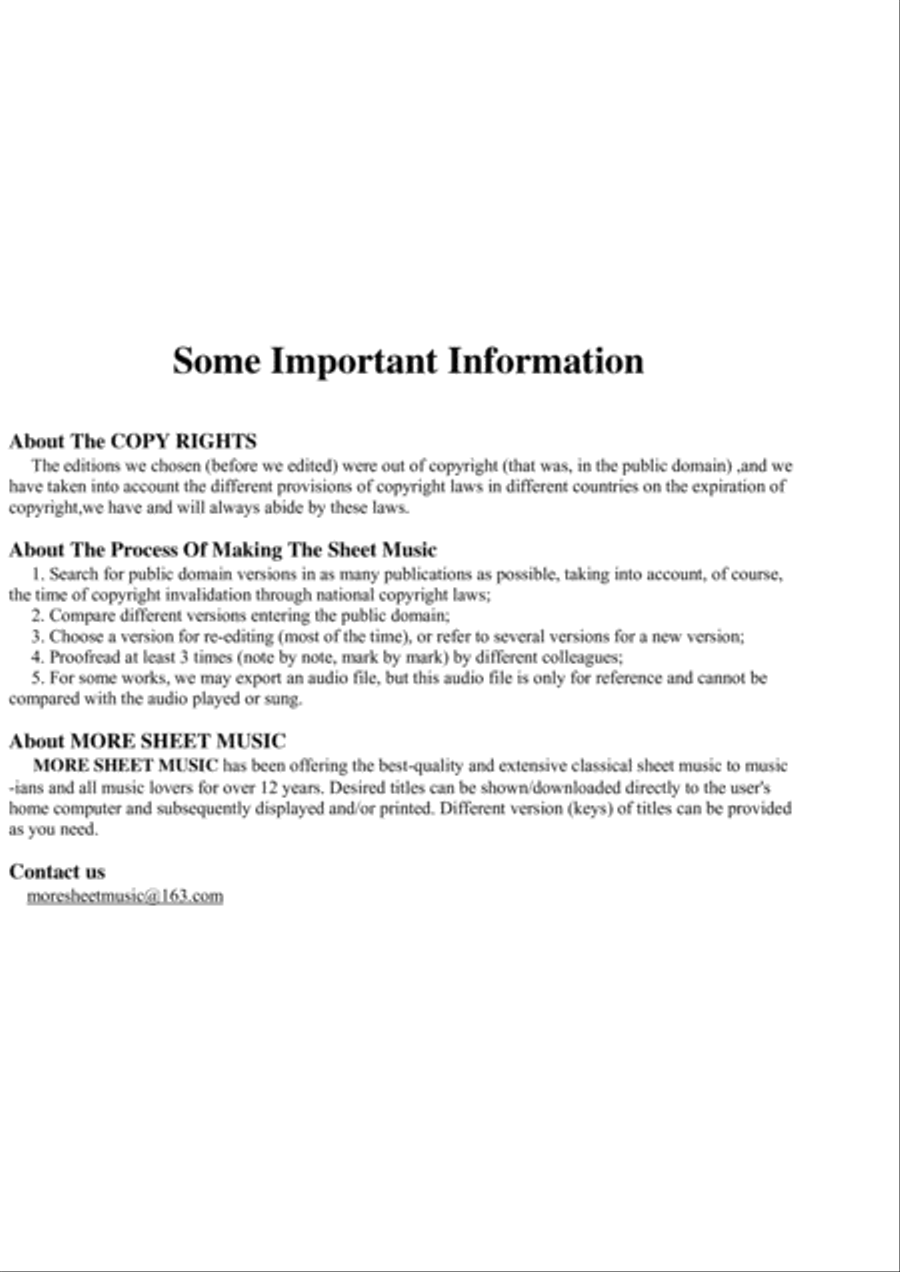 Some Important Information

About The COPY RIGHTS

The editions we chosen (before we edited) were out of copyright (that was, in the public domain) ,and we have taken into account the different provisions of copyright laws in different countries on the expiration of copyright,we have and will always abide by these laws.

About The Process Of Making The Sheet Music

1. Search for public domain versions in as many publications as possible, taking into account, of course, the time of copyright invalidation through national copyright laws;
2. Compare different versions entering the public domain;
3. Choose a version for re-editing (most of the time), or refer to several versions for a new version;
4. Proofread at least 3 times (note by note, mark by mark) by different colleagues;
5. For some works, we may export an audio file, but this audio file is only for reference and cannot be compared with the audio played or sung.

About MORE SHEET MUSIC

MORE SHEET MUSIC has been offering the best-quality and extensive classical sheet music to music -ians and all music lovers for over 12 years. Desired titles can be shown/downloaded directly to the user's home computer and subsequently displayed and/or printed. Different version (keys) of titles can be provided as you need.

Contact us

moresheetmusic@163.com